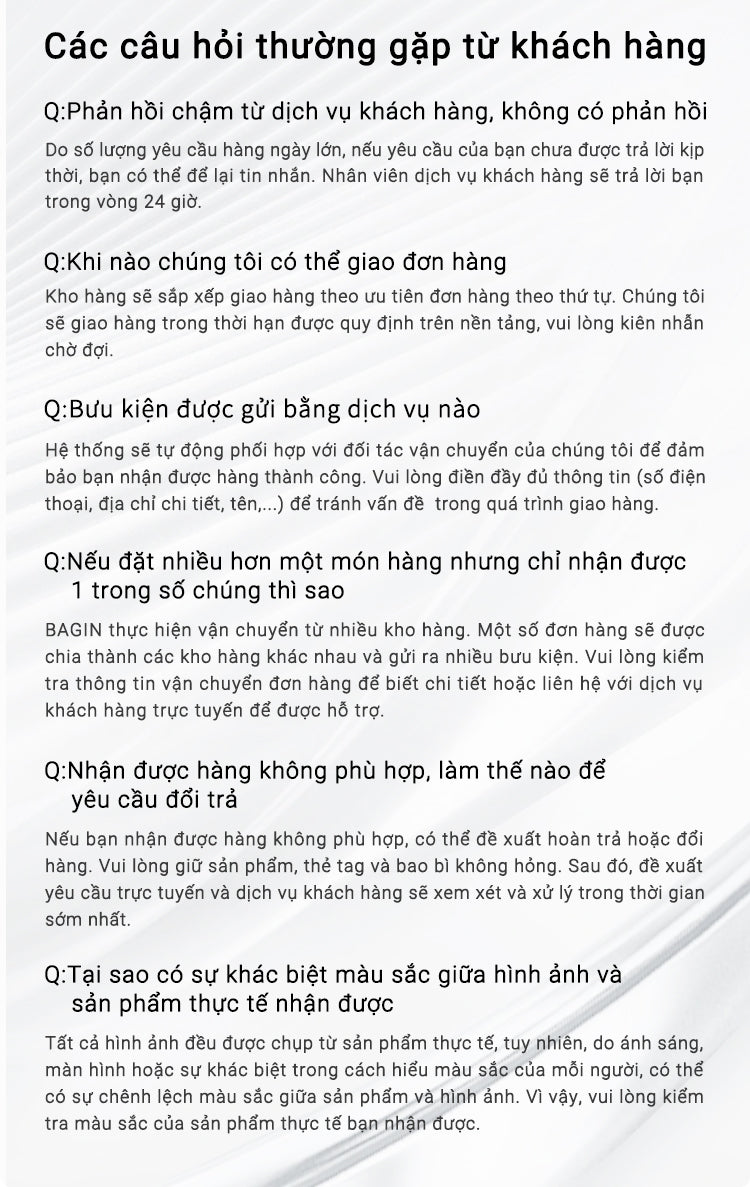 Các câu hỏi thường gặp từ khách hàng

Q:Phản hồi chậm từ dịch vụ khách hàng, không có phản hồi

Do số lượng yêu cầu hàng ngày lớn, nếu yêu cầu của bạn chưa được trả lời kịp thời, bạn có thể để lại tin nhắn. Nhân viên dịch vụ khách hàng sẽ trả lời bạn trong vòng 24 giờ.

Q:Khi nào chúng tôi có thể giao đơn hàng

Kho hàng sẽ sắp xếp giao hàng theo ưu tiên đơn hàng theo thứ tự. Chúng tôi sẽ giao hàng trong thời hạn được quy định trên nền tảng, vui lòng kiên nhẫn chờ đợi.

Q:Bưu kiện được gửi bằng dịch vụ nào

Hệ thống sẽ tự động phối hợp với đối tác vận chuyển của chúng tôi để đảm bảo bạn nhận được hàng thành công. Vui lòng điền đầy đủ thông tin (số điện thoại, địa chỉ chi tiết, tên,...) để tránh vấn đề trong quá trình giao hàng.

Q:Nếu đặt nhiều hơn một món hàng nhưng chỉ nhận được 1 trong số chúng thì sao

BAGIN thực hiện vận chuyển từ nhiều kho hàng. Một số đơn hàng sẽ được chia thành các kho hàng khác nhau và gửi ra nhiều bưu kiện. Vui lòng kiểm tra thông tin vận chuyển đơn hàng để biết chi tiết hoặc liên hệ với dịch vụ khách hàng trực tuyến để được hỗ trợ.

Q:Nhận được hàng không phù hợp, làm thế nào để yêu cầu đổi trả

Nếu bạn nhận được hàng không phù hợp, có thể đề xuất hoàn trả hoặc đổi hàng. Vui lòng giữ sản phẩm, thẻ tag và bao bì không hỏng. Sau đó, đề xuất yêu cầu trực tuyến và dịch vụ khách hàng sẽ xem xét và xử lý trong thời gian sớm nhất.

Q:Tại sao có sự khác biệt màu sắc giữa hình ảnh và sản phẩm thực tế nhận được

Tất cả hình ảnh đều được chụp từ sản phẩm thực tế, tuy nhiên, do ánh sáng, màn hình hoặc sự khác biệt trong cách hiểu màu sắc của mỗi người, có thể có sự chênh lệch màu sắc giữa sản phẩm và hình ảnh. Vì vậy, vui lòng kiểm tra màu sắc của sản phẩm thực tế bạn nhận được.